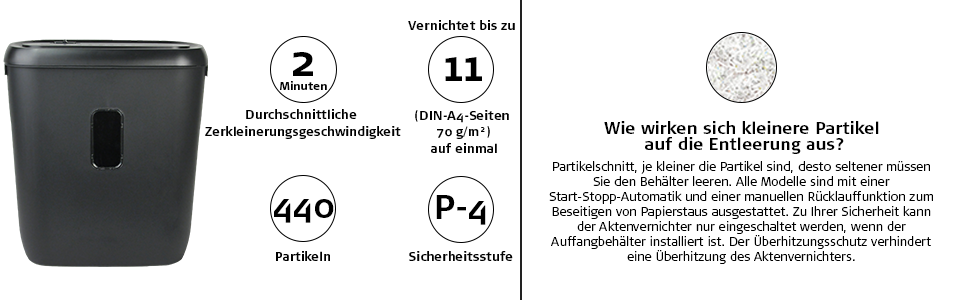 2
Minuten
Durchschnittliche
Zerkleinerungsgeschwindigkeit

Vernichtet bis zu
11
(DIN-A4-Seiten
70 g/m²)
auf einmal

440
Partikeln

P-4
Sicherheitsstufe

Wie wirken sich kleinere Partikel auf die Entleerung aus?

Partikelschnitt, je kleiner die Partikel sind, desto seltener müssen Sie den Behälter leeren. Alle Modelle sind mit einer Start-Stopp-Automatik und einer manuellen Rücklauffunktion zum Beseitigen von Papierstaus ausgestattet. Zu Ihrer Sicherheit kann der Aktenvernichter nur eingeschaltet werden, wenn der Auffangbehälter installiert ist. Der Überhitzungsschutz verhindert eine Überhitzung des Aktenvernichters.